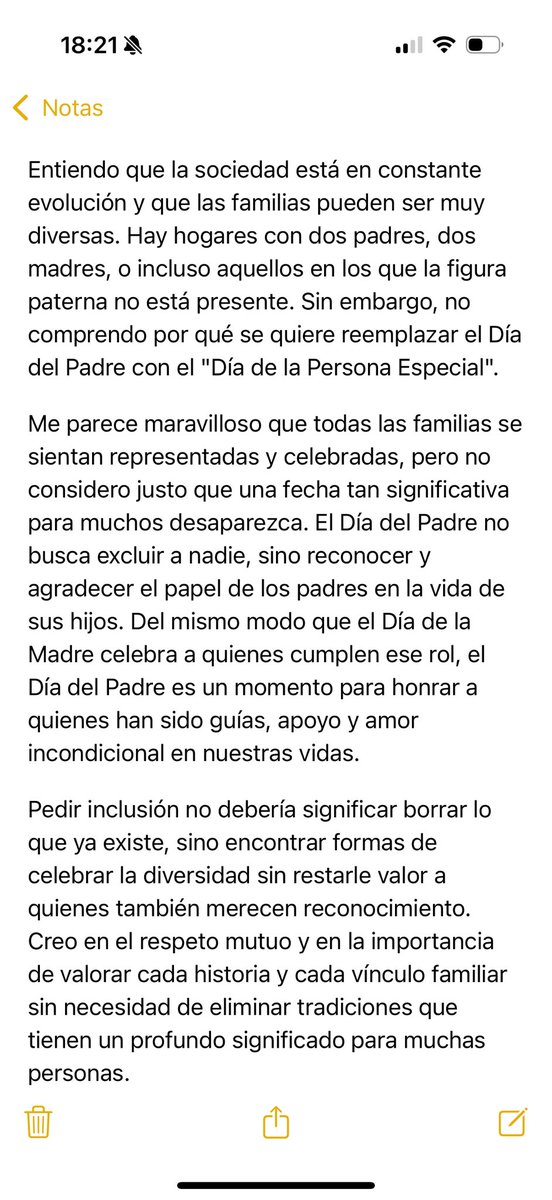 18:21

Notas

Entiendo que la sociedad está en constante evolución y que las familias pueden ser muy diversas. Hay hogares con dos padres, dos madres, o incluso aquellos en los que la figura paterna no está presente. Sin embargo, no comprendo por qué se quiere reemplazar el Día del Padre con el "Día de la Persona Especial".

Me parece maravilloso que todas las familias se sientan representadas y celebradas, pero no considero justo que una fecha tan significativa para muchos desaparezca. El Día del Padre no busca excluir a nadie, sino reconocer y agradecer el papel de los padres en la vida de sus hijos. Del mismo modo que el Día de la Madre celebra a quienes cumplen ese rol, el Día del Padre es un momento para honrar a quienes han sido guías, apoyo y amor incondicional en nuestras vidas.

Pedir inclusión no debería significar borrar lo que ya existe, sino encontrar formas de celebrar la diversidad sin restarle valor a quienes también merecen reconocimiento. Creo en el respeto mutuo y en la importancia de valorar cada historia y cada vínculo familiar sin necesidad de eliminar tradiciones que tienen un profundo significado para muchas personas.